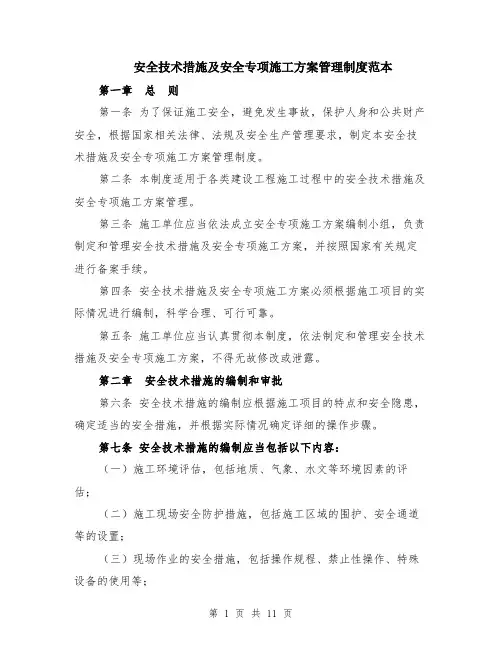 安全技术措施及安全专项施工方案管理制度范本

第一章　总　则

第一条 为了保证施工安全，避免发生事故，保护人身和公共财产安全，根据国家相关法律、法规及安全生产管理要求，制定本安全技术措施及安全专项施工方案管理制度。

第二条 本制度适用于各类建设工程施工过程中的安全技术措施及安全专项施工方案管理。

第三条 施工单位应当依法成立安全专项施工方案编制小组，负责制定和管理安全技术措施及安全专项施工方案，并按照国家有关规定进行备案手续。

第四条 安全技术措施及安全专项施工方案必须根据施工项目的实际情况进行编制，科学合理、可行可靠。

第五条 施工单位应当认真贯彻本制度，依法制定和管理安全技术措施及安全专项施工方案，不得无故修改或泄露。

第二章　安全技术措施的编制和审批

第六条 安全技术措施的编制应根据施工项目的特点和安全隐患，确定适当的安全措施，并根据实际情况确定详细的操作步骤。

第七条 安全技术措施的编制应当包括以下内容：

（一）施工环境评估，包括地质、气象、水文等环境因素的评估；

（二）施工现场安全防护措施，包括施工区域的围护、安全通道等的设置；

（三）现场作业的安全措施，包括操作规程、禁止性操作、特殊设备的使用等；

第 1 页 共 11 页